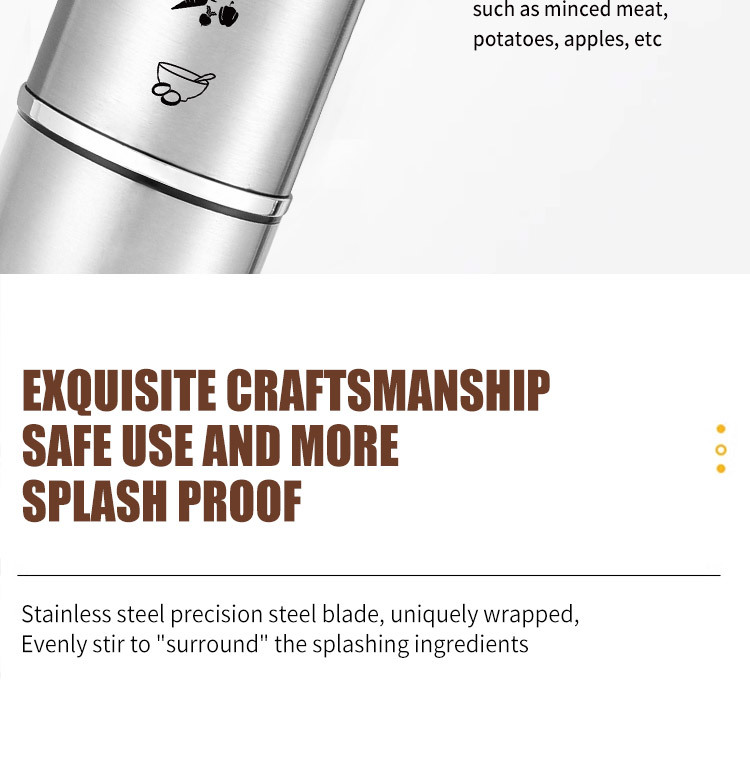 such as minced meat, potatoes, apples, etc

EXQUISITE CRAFTSMANSHIP
SAFE USE AND MORE
SPLASH PROOF

Stainless steel precision steel blade, uniquely wrapped,
Evenly stir to "surround" the splashing ingredients